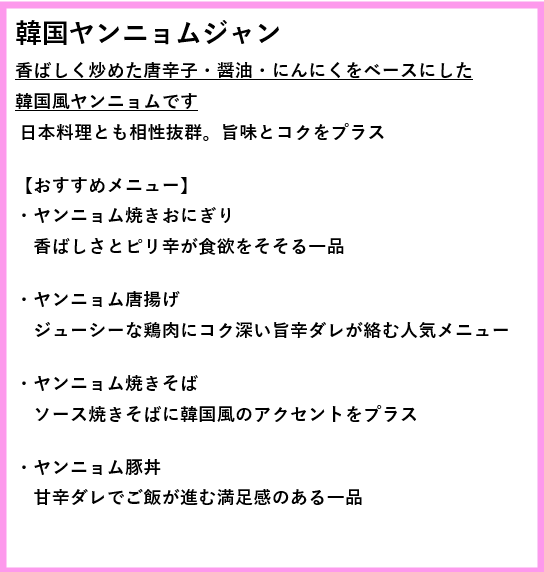 韓国ヤンニョムジャン

香ばしく炒めた唐辛子・醤油・にんにくをベースにした韓国風ヤンニョムです

日本料理とも相性抜群。旨味とコクをプラス

【おすすめメニュー】

・ヤンニョム焼きおにぎり
香ばしさとピリ辛が食欲をそそる一品

・ヤンニョム唐揚げ
ジューシーな鶏肉にコク深い旨辛ダレが絡む人気メニュー

・ヤンニョム焼きそば
ソース焼きそばに韓国風のアクセントをプラス

・ヤンニョム豚丼
甘辛ダレでご飯が進む満足感のある一品